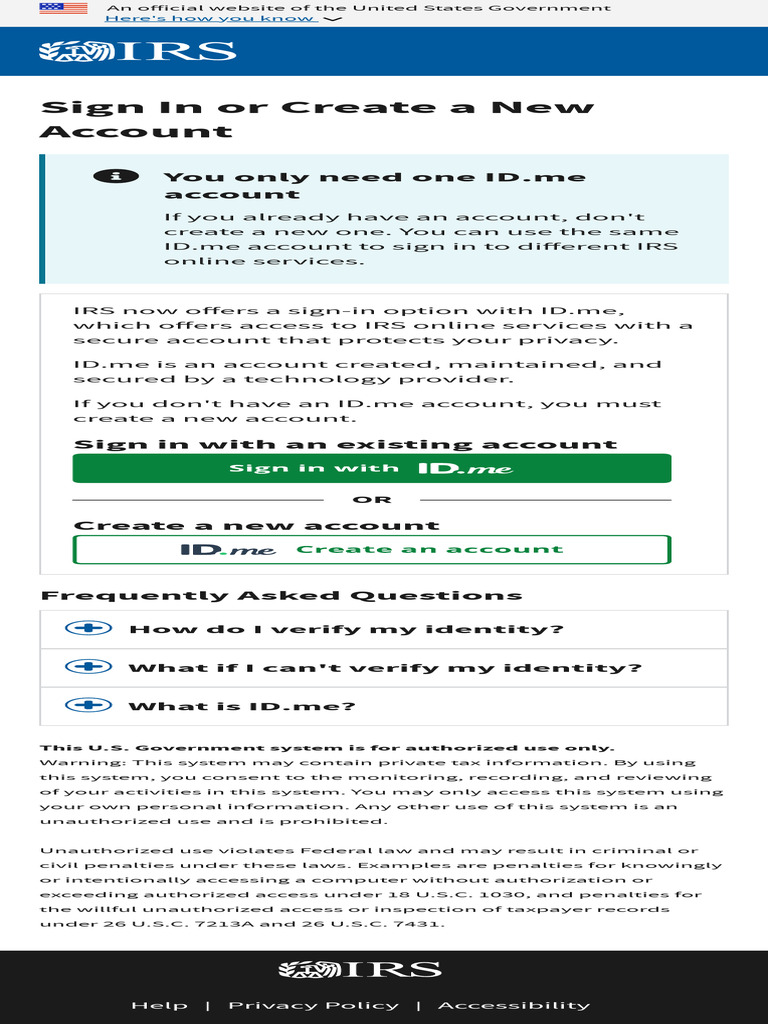 An official website of the United States Government
Here's how you know

IRS

Sign In or Create a New Account

You only need one ID.me account
If you already have an account, don't create a new one. You can use the same ID.me account to sign in to different IRS online services.

IRS now offers a sign-in option with ID.me, which offers access to IRS online services with a secure account that protects your privacy.

ID.me is an account created, maintained, and secured by a technology provider.

If you don't have an ID.me account, you must create a new account.

Sign in with an existing account

Sign in with ID.me

OR

Create a new account

ID.me Create an account

Frequently Asked Questions

How do I verify my identity?

What if I can't verify my identity?

What is ID.me?

This U.S. Government system is for authorized use only.
Warning: This system may contain private tax information. By using this system, you consent to the monitoring, recording, and reviewing of your activities in this system. You may only access this system using your own personal information. Any other use of this system is an unauthorized use and is prohibited.

Unauthorized use violates Federal law and may result in criminal or civil penalties under these laws. Examples are penalties for knowingly or intentionally accessing a computer without authorization or exceeding authorized access under 18 U.S.C. 1030, and penalties for the willful unauthorized access or inspection of taxpayer records under 26 U.S.C. 7213A and 26 U.S.C. 7431.

IRS

Help | Privacy Policy | Accessibility